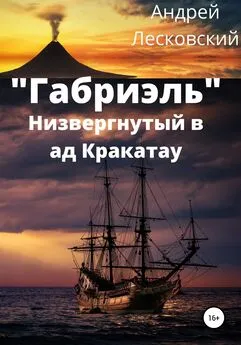 Андрей
Лесковский

"Габриэль"
Низвергнутый в ад Кракатау

16+